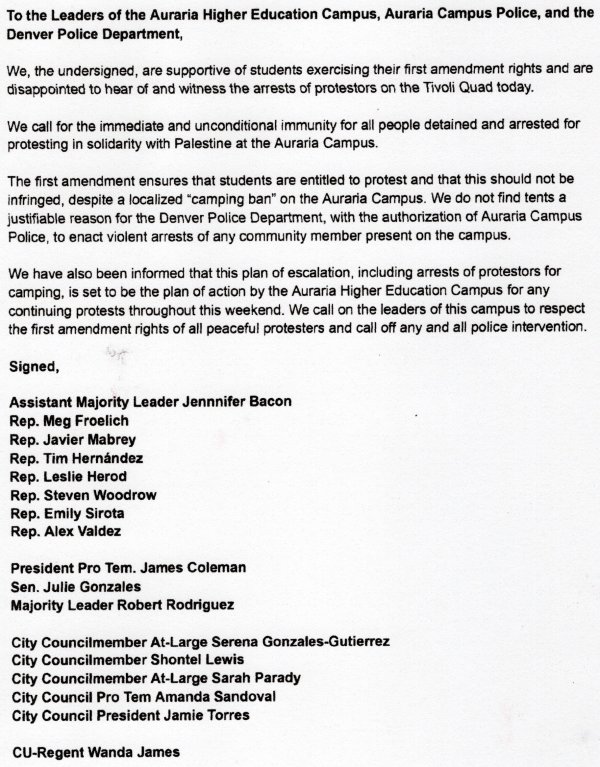 To the Leaders of the Auraria Higher Education Campus, Auraria Campus Police, and the Denver Police Department,

We, the undersigned, are supportive of students exercising their first amendment rights and are disappointed to hear of and witness the arrests of protestors on the Tivoli Quad today.

We call for the immediate and unconditional immunity for all people detained and arrested for protesting in solidarity with Palestine at the Auraria Campus.

The first amendment ensures that students are entitled to protest and that this should not be infringed, despite a localized "camping ban" on the Auraria Campus. We do not find tents a justifiable reason for the Denver Police Department, with the authorization of Auraria Campus Police, to enact violent arrests of any community member present on the campus.

We have also been informed that this plan of escalation, including arrests of protestors for camping, is set to be the plan of action by the Auraria Higher Education Campus for any continuing protests throughout this weekend. We call on the leaders of this campus to respect the first amendment rights of all peaceful protesters and call off any and all police intervention.

Signed,

Assistant Majority Leader Jennnifer Bacon
Rep. Meg Froelich
Rep. Javier Mabrey
Rep. Tim Hernández
Rep. Leslie Herod
Rep. Steven Woodrow
Rep. Emily Sirota
Rep. Alex Valdez

President Pro Tem. James Coleman
Sen. Julie Gonzales
Majority Leader Robert Rodriguez

City Councilmember At-Large Serena Gonzales-Gutierrez
City Councilmember Shontel Lewis
City Councilmember At-Large Sarah Parady
City Council Pro Tem Amanda Sandoval
City Council President Jamie Torres

CU-Regent Wanda James